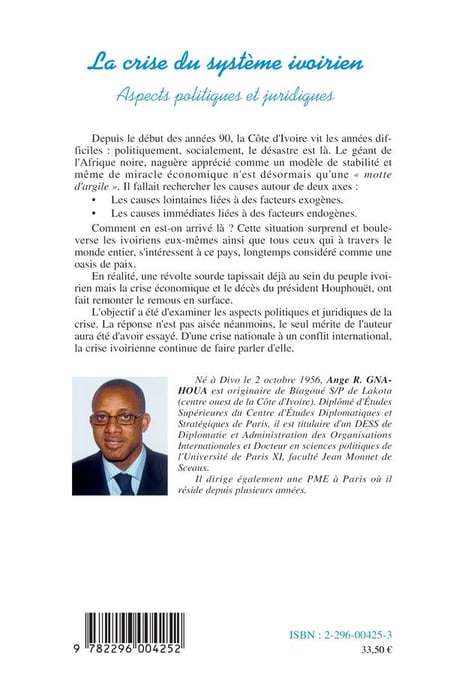 La crise du système ivoirien

Aspects politiques et juridiques

Depuis le début des années 90, la Côte d'Ivoire vit les années difficiles : politiquement, socialement, le désastre est là. Le géant de l'Afrique noire, naguère apprécié comme un modèle de stabilité et même de miracle économique n'est désormais qu'une « motte d'argile ». Il fallait rechercher les causes autour de deux axes :

• Les causes lointaines liées à des facteurs exogènes.

• Les causes immédiates liées à des facteurs endogènes.

Comment en est-on arrivé là ? Cette situation surprend et bouleverse les ivoiriens eux-mêmes ainsi que tous ceux qui à travers le monde entier, s'intéressent à ce pays, longtemps considéré comme une oasis de paix.

En réalité, une révolte sourde tapissait déjà au sein du peuple ivoirien mais la crise économique et le décès du président Houphouët, ont fait remonter le remous en surface.

L'objectif a été d'examiner les aspects politiques et juridiques de la crise. La réponse n'est pas aisée néanmoins, le seul mérite de l'auteur aura été d'avoir essayé. D'une crise nationale à un conflit international, la crise ivoirienne continue de faire parler d'elle.

Né à Divo le 2 octobre 1956, Ange R. GNAHOUA est originaire de Biagoué S/P de Lakota (centre ouest de la Côte d'Ivoire). Diplômé d'Études Supérieures du Centre d'Études Diplomatiques et Stratégiques de Paris, il est titulaire d'un DESS de Diplomatie et Administration des Organisations Internationales et Docteur en sciences politiques de l'Université de Paris XI, faculté Jean Monnet de Sceaux.

Il dirige également une PME à Paris où il réside depuis plusieurs années.

9 782296 004252

ISBN : 2-296-00425-3

33,50 €